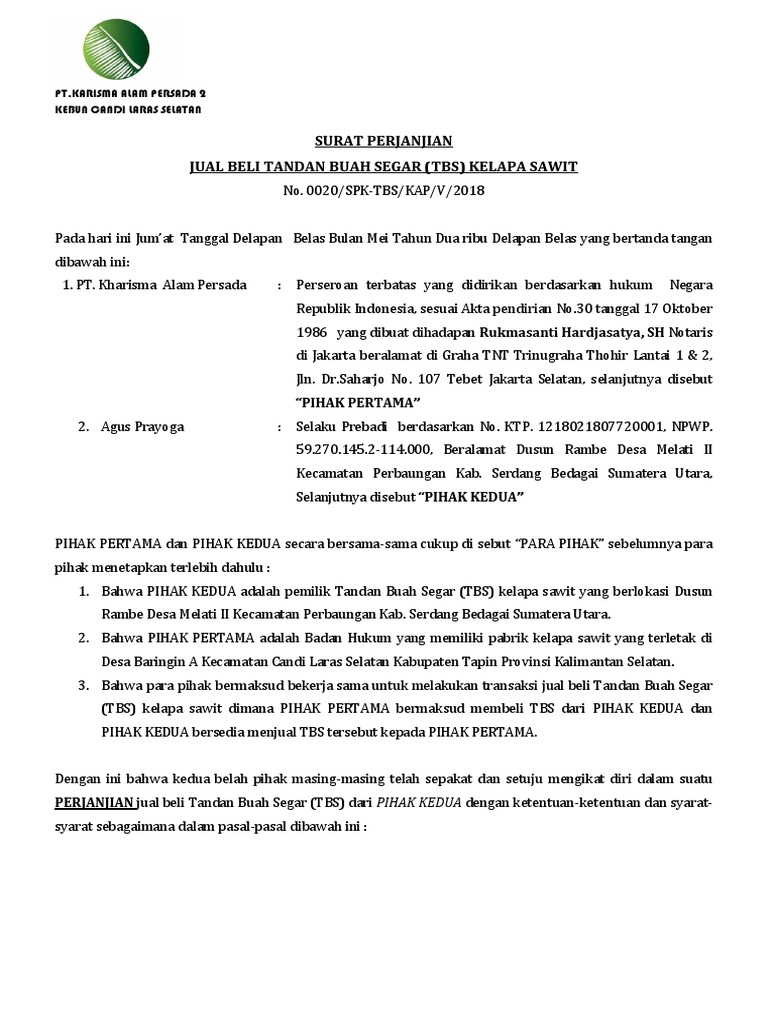 PT.KARISMA ALAM PERSADA 2
KEBUN CANDI LARAS SELATAN

SURAT PERJANJIAN
JUAL BELI TANDAN BUAH SEGAR (TBS) KELAPA SAWIT
No. 0020/SPK-TBS/KAP/V/2018

Pada hari ini Jum'at Tanggal Delapan Belas Bulan Mei Tahun Dua ribu Delapan Belas yang bertanda tangan dibawah ini:

1. PT. Kharisma Alam Persada : Perseroan terbatas yang didirikan berdasarkan hukum Negara Republik Indonesia, sesuai Akta pendirian No.30 tanggal 17 Oktober 1986 yang dibuat dihadapan Rukmasanti Hardjasatya, SH Notaris di Jakarta beralamat di Graha TNT Trinugraha Thohir Lantai 1 & 2, Jln. Dr.Saharjo No. 107 Tebet Jakarta Selatan, selanjutnya disebut "PIHAK PERTAMA"

2. Agus Prayoga : Selaku Prebadi berdasarkan No. KTP. 1218021807720001, NPWP. 59.270.145.2-114.000, Beralamat Dusun Rambe Desa Melati II Kecamatan Perbaungan Kab. Serdang Bedagai Sumatera Utara, Selanjutnya disebut "PIHAK KEDUA"

PIHAK PERTAMA dan PIHAK KEDUA secara bersama-sama cukup di sebut "PARA PIHAK" sebelumnya para pihak menetapkan terlebih dahulu :

1. Bahwa PIHAK KEDUA adalah pemilik Tandan Buah Segar (TBS) kelapa sawit yang berlokasi Dusun Rambe Desa Melati II Kecamatan Perbaungan Kab. Serdang Bedagai Sumatera Utara.
2. Bahwa PIHAK PERTAMA adalah Badan Hukum yang memiliki pabrik kelapa sawit yang terletak di Desa Baringin A Kecamatan Candi Laras Selatan Kabupaten Tapin Provinsi Kalimantan Selatan.
3. Bahwa para pihak bermaksud bekerja sama untuk melakukan transaksi jual beli Tandan Buah Segar (TBS) kelapa sawit dimana PIHAK PERTAMA bermaksud membeli TBS dari PIHAK KEDUA dan PIHAK KEDUA bersedia menjual TBS tersebut kepada PIHAK PERTAMA.

Dengan ini bahwa kedua belah pihak masing-masing telah sepakat dan setuju mengikat diri dalam suatu PERJANJIAN jual beli Tandan Buah Segar (TBS) dari PIHAK KEDUA dengan ketentuan-ketentuan dan syarat-syarat sebagaimana dalam pasal-pasal dibawah ini :